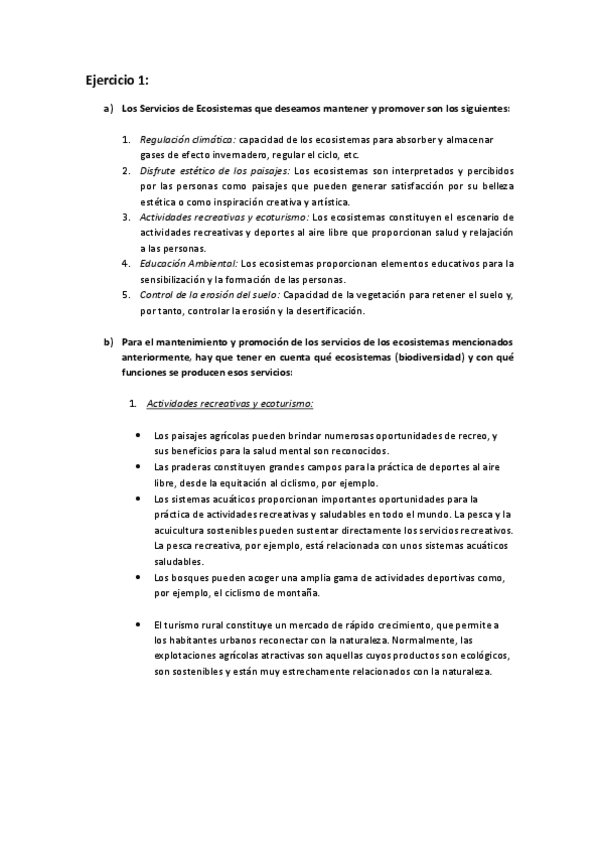 Ejercicio 1:

a) Los Servicios de Ecosistemas que deseamos mantener y promover son los siguientes:

1. Regulación climática: capacidad de los ecosistemas para absorber y almacenar gases de efecto invernadero, regular el ciclo, etc.
2. Disfrute estético de los paisajes: Los ecosistemas son interpretados y percibidos por las personas como paisajes que pueden generar satisfacción por su belleza estética o como inspiración creativa y artística.
3. Actividades recreativas y ecoturismo: Los ecosistemas constituyen el escenario de actividades recreativas y deportes al aire libre que proporcionan salud y relajación a las personas.
4. Educación Ambiental: Los ecosistemas proporcionan elementos educativos para la sensibilización y la formación de las personas.
5. Control de la erosión del suelo: Capacidad de la vegetación para retener el suelo y, por tanto, controlar la erosión y la desertificación.

b) Para el mantenimiento y promoción de los servicios de los ecosistemas mencionados anteriormente, hay que tener en cuenta qué ecosistemas (biodiversidad) y con qué funciones se producen esos servicios:

1. Actividades recreativas y ecoturismo:

• Los paisajes agrícolas pueden brindar numerosas oportunidades de recreo, y sus beneficios para la salud mental son reconocidos.
• Las praderas constituyen grandes campos para la práctica de deportes al aire libre, desde la equitación al ciclismo, por ejemplo.
• Los sistemas acuáticos proporcionan importantes oportunidades para la práctica de actividades recreativas y saludables en todo el mundo. La pesca y la acuicultura sostenibles pueden sustentar directamente los servicios recreativos. La pesca recreativa, por ejemplo, está relacionada con unos sistemas acuáticos saludables.
• Los bosques pueden acoger una amplia gama de actividades deportivas como, por ejemplo, el ciclismo de montaña.

• El turismo rural constituye un mercado de rápido crecimiento, que permite a los habitantes urbanos reconectar con la naturaleza. Normalmente, las explotaciones agrícolas atractivas son aquellas cuyos productos son ecológicos, son sostenibles y están muy estrechamente relacionados con la naturaleza.